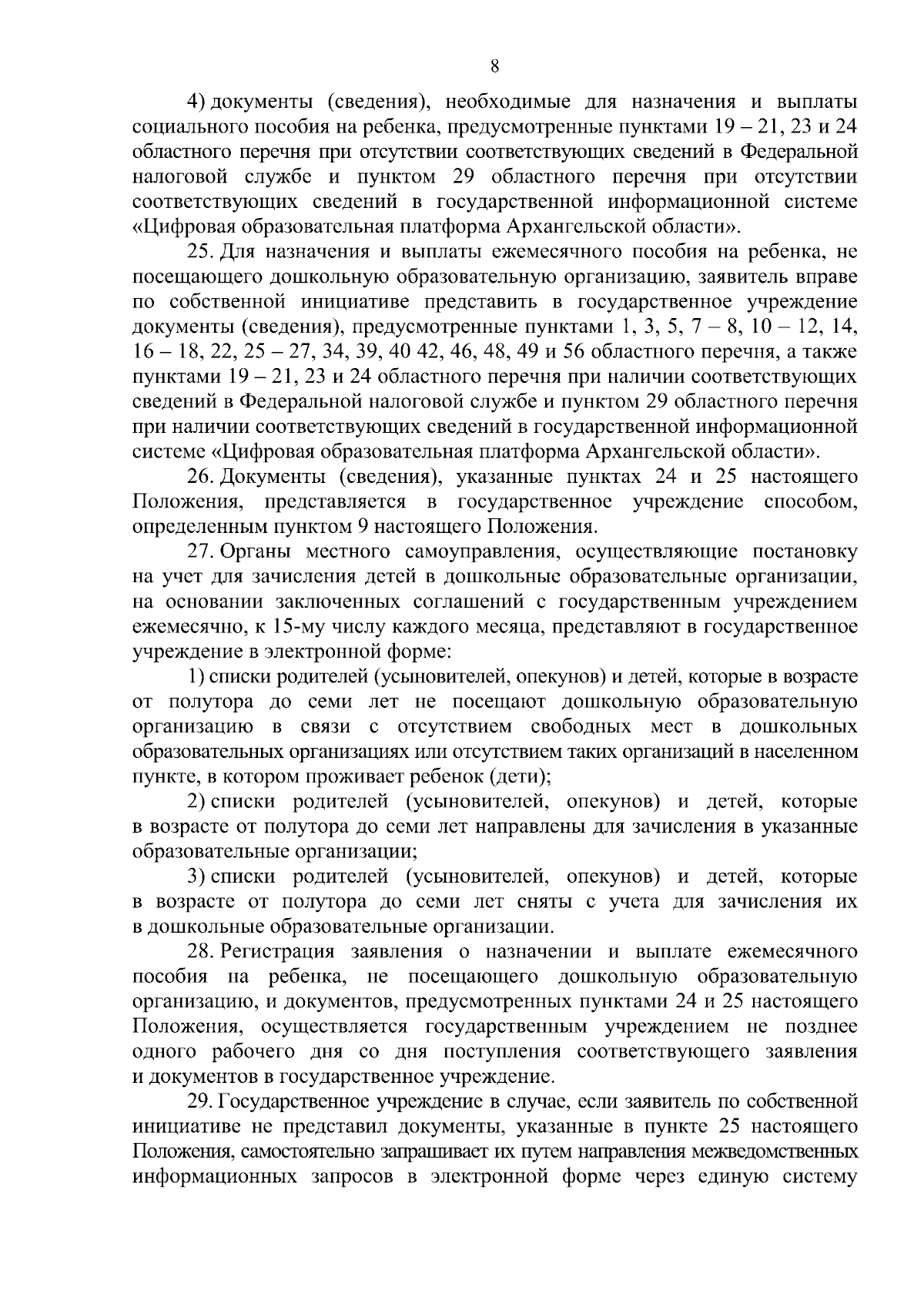 8

4) документы (сведения), необходимые для назначения и выплаты социального пособия на ребенка, предусмотренные пунктами 19 – 21, 23 и 24 областного перечня при отсутствии соответствующих сведений в Федеральной налоговой службе и пунктом 29 областного перечня при отсутствии соответствующих сведений в государственной информационной системе «Цифровая образовательная платформа Архангельской области».

25. Для назначения и выплаты ежемесячного пособия на ребенка, не посещающего дошкольную образовательную организацию, заявитель вправе по собственной инициативе представить в государственное учреждение документы (сведения), предусмотренные пунктами 1, 3, 5, 7 – 8, 10 – 12, 14, 16 – 18, 22, 25 – 27, 34, 39, 40 42, 46, 48, 49 и 56 областного перечня, а также пунктами 19 – 21, 23 и 24 областного перечня при наличии соответствующих сведений в Федеральной налоговой службе и пунктом 29 областного перечня при наличии соответствующих сведений в государственной информационной системе «Цифровая образовательная платформа Архангельской области».

26. Документы (сведения), указанные пунктах 24 и 25 настоящего Положения, представляется в государственное учреждение способом, определенным пунктом 9 настоящего Положения.

27. Органы местного самоуправления, осуществляющие постановку на учет для зачисления детей в дошкольные образовательные организации, на основании заключенных соглашений с государственным учреждением ежемесячно, к 15-му числу каждого месяца, представляют в государственное учреждение в электронной форме:

1) списки родителей (усыновителей, опекунов) и детей, которые в возрасте от полутора до семи лет не посещают дошкольную образовательную организацию в связи с отсутствием свободных мест в дошкольных образовательных организациях или отсутствием таких организаций в населенном пункте, в котором проживает ребенок (дети);

2) списки родителей (усыновителей, опекунов) и детей, которые в возрасте от полутора до семи лет направлены для зачисления в указанные образовательные организации;

3) списки родителей (усыновителей, опекунов) и детей, которые в возрасте от полутора до семи лет сняты с учета для зачисления их в дошкольные образовательные организации.

28. Регистрация заявления о назначении и выплате ежемесячного пособия на ребенка, не посещающего дошкольную образовательную организацию, и документов, предусмотренных пунктами 24 и 25 настоящего Положения, осуществляется государственным учреждением не позднее одного рабочего дня со дня поступления соответствующего заявления и документов в государственное учреждение.

29. Государственное учреждение в случае, если заявитель по собственной инициативе не представил документы, указанные в пункте 25 настоящего Положения, самостоятельно запрашивает их путем направления межведомственных информационных запросов в электронной форме через единую систему